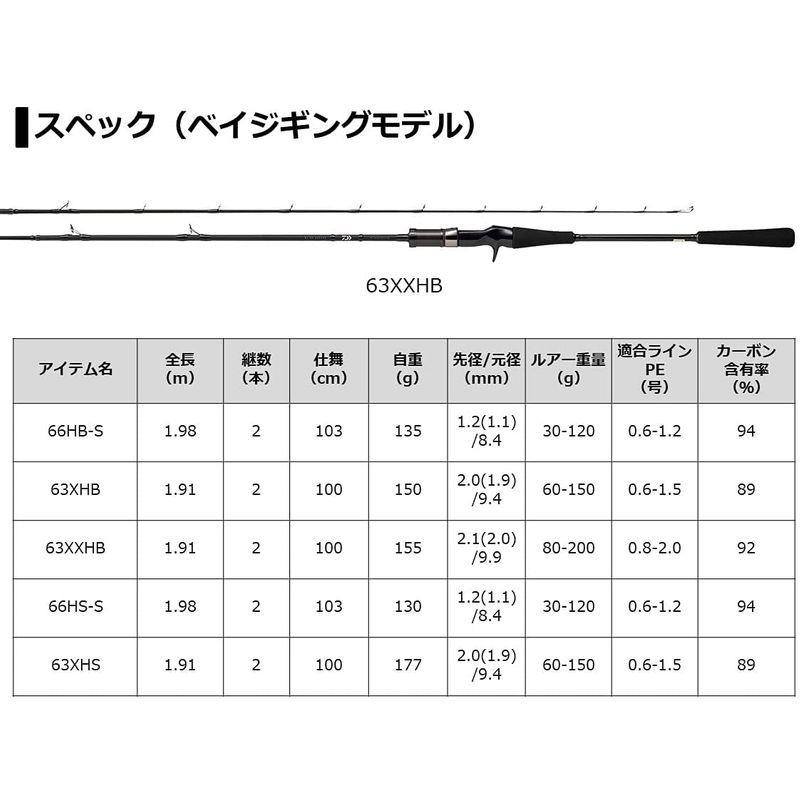 スペック（ベイジギングモデル）

63XXHB

| アイテム名 | 全長 (m) | 継数 (本) | 仕舞 (cm) | 自重 (g) | 先径/元径 (mm) | ルアー重量 (g) | 適合ライン PE (号) | カーボン 含有率 (%) |
|---|---|---|---|---|---|---|---|---|
| 66HB-S | 1.98 | 2 | 103 | 135 | 1.2(1.1) /8.4 | 30-120 | 0.6-1.2 | 94 |
| 63XHB | 1.91 | 2 | 100 | 150 | 2.0(1.9) /9.4 | 60-150 | 0.6-1.5 | 89 |
| 63XXHB | 1.91 | 2 | 100 | 155 | 2.1(2.0) /9.9 | 80-200 | 0.8-2.0 | 92 |
| 66HS-S | 1.98 | 2 | 103 | 130 | 1.2(1.1) /8.4 | 30-120 | 0.6-1.2 | 94 |
| 63XHS | 1.91 | 2 | 100 | 177 | 2.0(1.9) /9.4 | 60-150 | 0.6-1.5 | 89 |